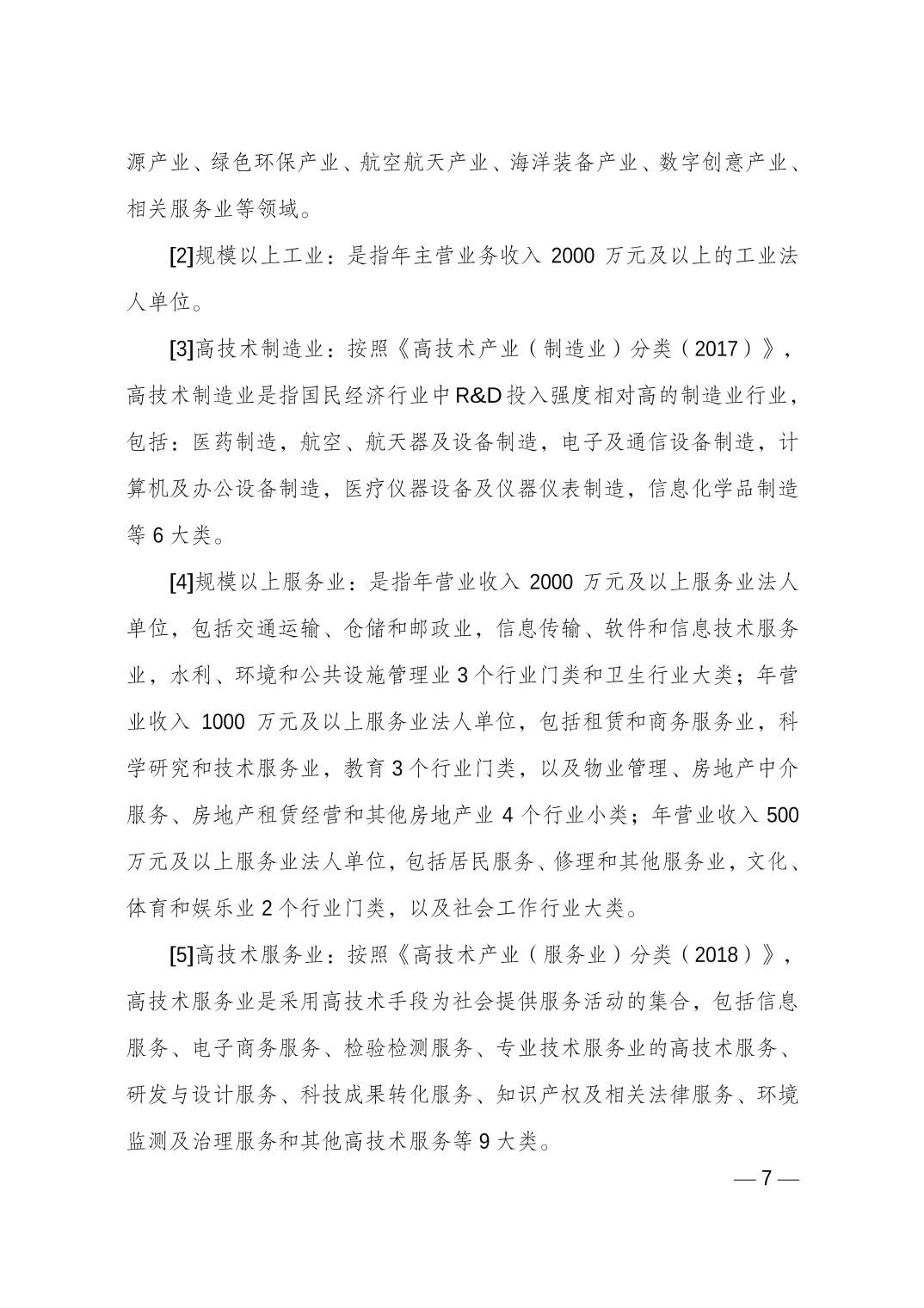 源产业、绿色环保产业、航空航天产业、海洋装备产业、数字创意产业、相关服务业等领域。

[2]规模以上工业：是指年主营业务收入 2000 万元及以上的工业法人单位。

[3]高技术制造业：按照《高技术产业（制造业）分类（2017）》，高技术制造业是指国民经济行业中R&D投入强度相对高的制造业行业，包括：医药制造，航空、航天器及设备制造，电子及通信设备制造，计算机及办公设备制造，医疗仪器设备及仪器仪表制造，信息化学品制造等 6 大类。

[4]规模以上服务业：是指年营业收入 2000 万元及以上服务业法人单位，包括交通运输、仓储和邮政业，信息传输、软件和信息技术服务业，水利、环境和公共设施管理业 3 个行业门类和卫生行业大类；年营业收入 1000 万元及以上服务业法人单位，包括租赁和商务服务业，科学研究和技术服务业，教育 3 个行业门类，以及物业管理、房地产中介服务、房地产租赁经营和其他房地产业 4 个行业小类；年营业收入 500 万元及以上服务业法人单位，包括居民服务、修理和其他服务业，文化、体育和娱乐业 2 个行业门类，以及社会工作行业大类。

[5]高技术服务业：按照《高技术产业（服务业）分类（2018）》，高技术服务业是采用高技术手段为社会提供服务活动的集合，包括信息服务、电子商务服务、检验检测服务、专业技术服务业的高技术服务、研发与设计服务、科技成果转化服务、知识产权及相关法律服务、环境监测及治理服务和其他高技术服务等 9 大类。

— 7 —